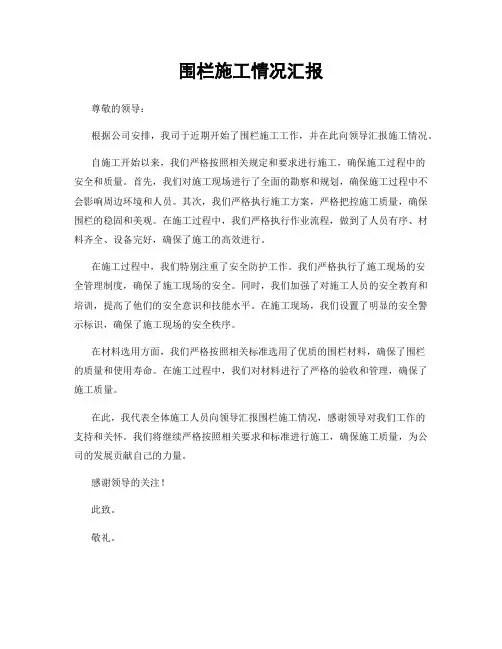 围栏施工情况汇报

尊敬的领导：

根据公司安排，我司于近期开始了围栏施工工作，并在此向领导汇报施工情况。

自施工开始以来，我们严格按照相关规定和要求进行施工，确保施工过程中的安全和质量。首先，我们对施工现场进行了全面的勘察和规划，确保施工过程中不会影响周边环境和人员。其次，我们严格执行施工方案，严格把控施工质量，确保围栏的稳固和美观。在施工过程中，我们严格执行作业流程，做到了人员有序、材料齐全、设备完好，确保了施工的高效进行。

在施工过程中，我们特别注重了安全防护工作。我们严格执行了施工现场的安全管理制度，确保了施工现场的安全。同时，我们加强了对施工人员的安全教育和培训，提高了他们的安全意识和技能水平。在施工现场，我们设置了明显的安全警示标识，确保了施工现场的安全秩序。

在材料选用方面，我们严格按照相关标准选用了优质的围栏材料，确保了围栏的质量和使用寿命。在施工过程中，我们对材料进行了严格的验收和管理，确保了施工质量。

在此，我代表全体施工人员向领导汇报围栏施工情况，感谢领导对我们工作的支持和关怀。我们将继续严格按照相关要求和标准进行施工，确保施工质量，为公司的发展贡献自己的力量。

感谢领导的关注！

此致。

敬礼。